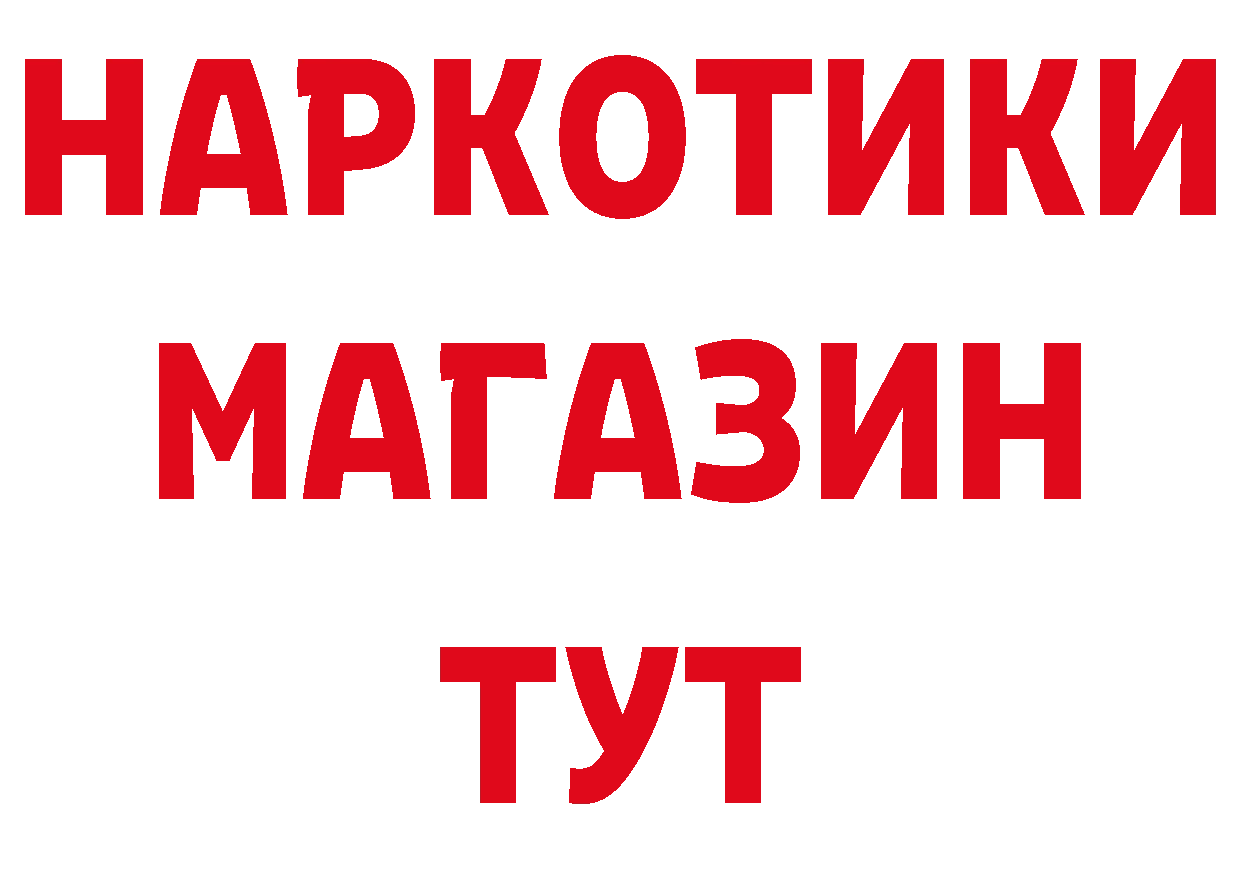 НАРКОТИКИ
МАГАЗИН
ТУТ